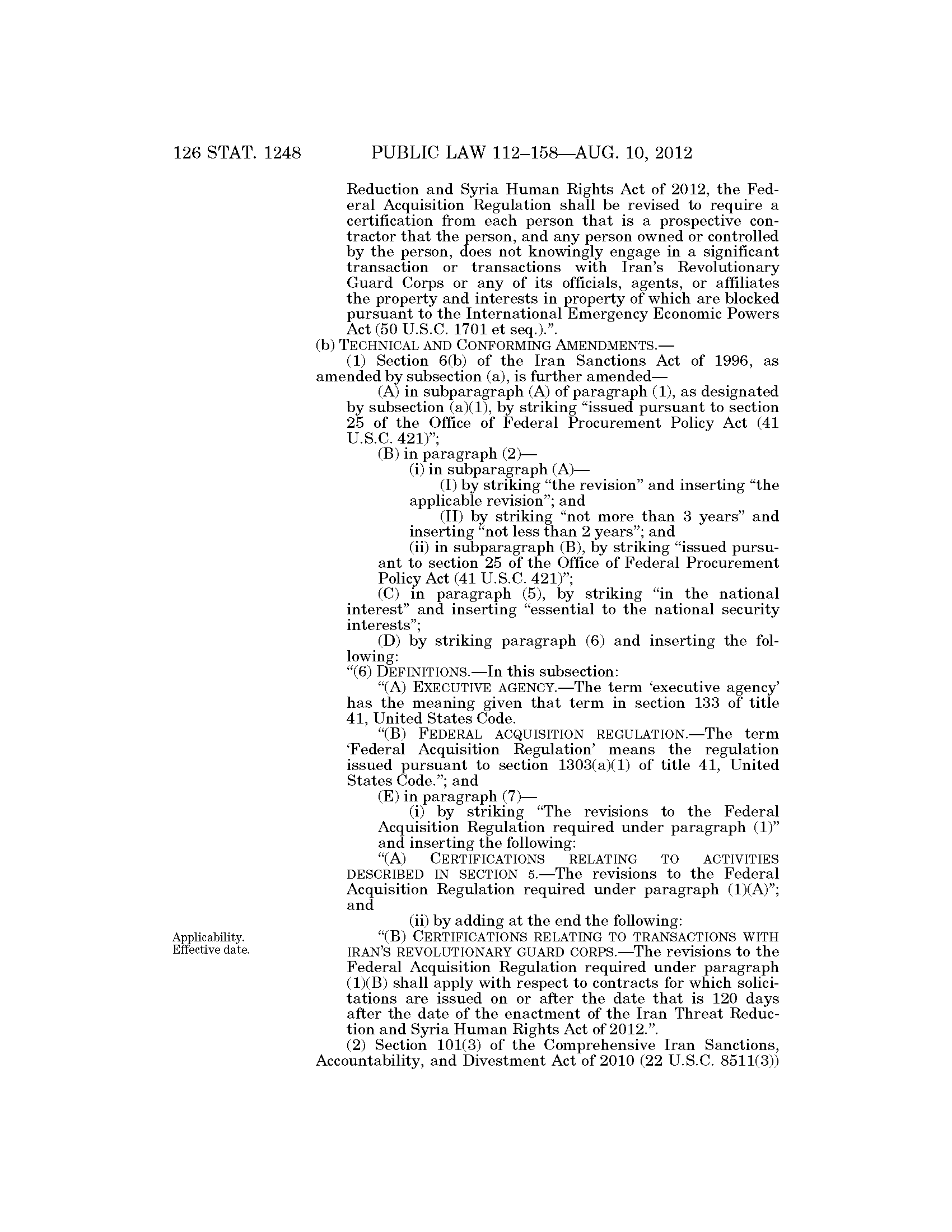 126 STAT. 1248 PUBLIC LAW 112–158—AUG. 10, 2012

Reduction and Syria Human Rights Act of 2012, the Federal Acquisition Regulation shall be revised to require a certification from each person that is a prospective contractor that the person, and any person owned or controlled by the person, does not knowingly engage in a significant transaction or transactions with Iran's Revolutionary Guard Corps or any of its officials, agents, or affiliates the property and interests in property of which are blocked pursuant to the International Emergency Economic Powers Act (50 U.S.C. 1701 et seq.).".

(b) TECHNICAL AND CONFORMING AMENDMENTS.—

(1) Section 6(b) of the Iran Sanctions Act of 1996, as amended by subsection (a), is further amended—

(A) in subparagraph (A) of paragraph (1), as designated by subsection (a)(1), by striking "issued pursuant to section 25 of the Office of Federal Procurement Policy Act (41 U.S.C. 421)";

(B) in paragraph (2)—

(i) in subparagraph (A)—

(I) by striking "the revision" and inserting "the applicable revision"; and

(II) by striking "not more than 3 years" and inserting "not less than 2 years"; and

(ii) in subparagraph (B), by striking "issued pursuant to section 25 of the Office of Federal Procurement Policy Act (41 U.S.C. 421)";

(C) in paragraph (5), by striking "in the national interest" and inserting "essential to the national security interests";

(D) by striking paragraph (6) and inserting the following:

"(6) DEFINITIONS.—In this subsection:

"(A) EXECUTIVE AGENCY.—The term 'executive agency' has the meaning given that term in section 133 of title 41, United States Code.

"(B) FEDERAL ACQUISITION REGULATION.—The term 'Federal Acquisition Regulation' means the regulation issued pursuant to section 1303(a)(1) of title 41, United States Code."; and

(E) in paragraph (7)—

(i) by striking "The revisions to the Federal Acquisition Regulation required under paragraph (1)" and inserting the following:

"(A) CERTIFICATIONS RELATING TO ACTIVITIES DESCRIBED IN SECTION 5.—The revisions to the Federal Acquisition Regulation required under paragraph (1)(A)"; and

(ii) by adding at the end the following:

Applicability. Effective date.

"(B) CERTIFICATIONS RELATING TO TRANSACTIONS WITH IRAN'S REVOLUTIONARY GUARD CORPS.—The revisions to the Federal Acquisition Regulation required under paragraph (1)(B) shall apply with respect to contracts for which solicitations are issued on or after the date that is 120 days after the date of the enactment of the Iran Threat Reduction and Syria Human Rights Act of 2012.".

(2) Section 101(3) of the Comprehensive Iran Sanctions, Accountability, and Divestment Act of 2010 (22 U.S.C. 8511(3))